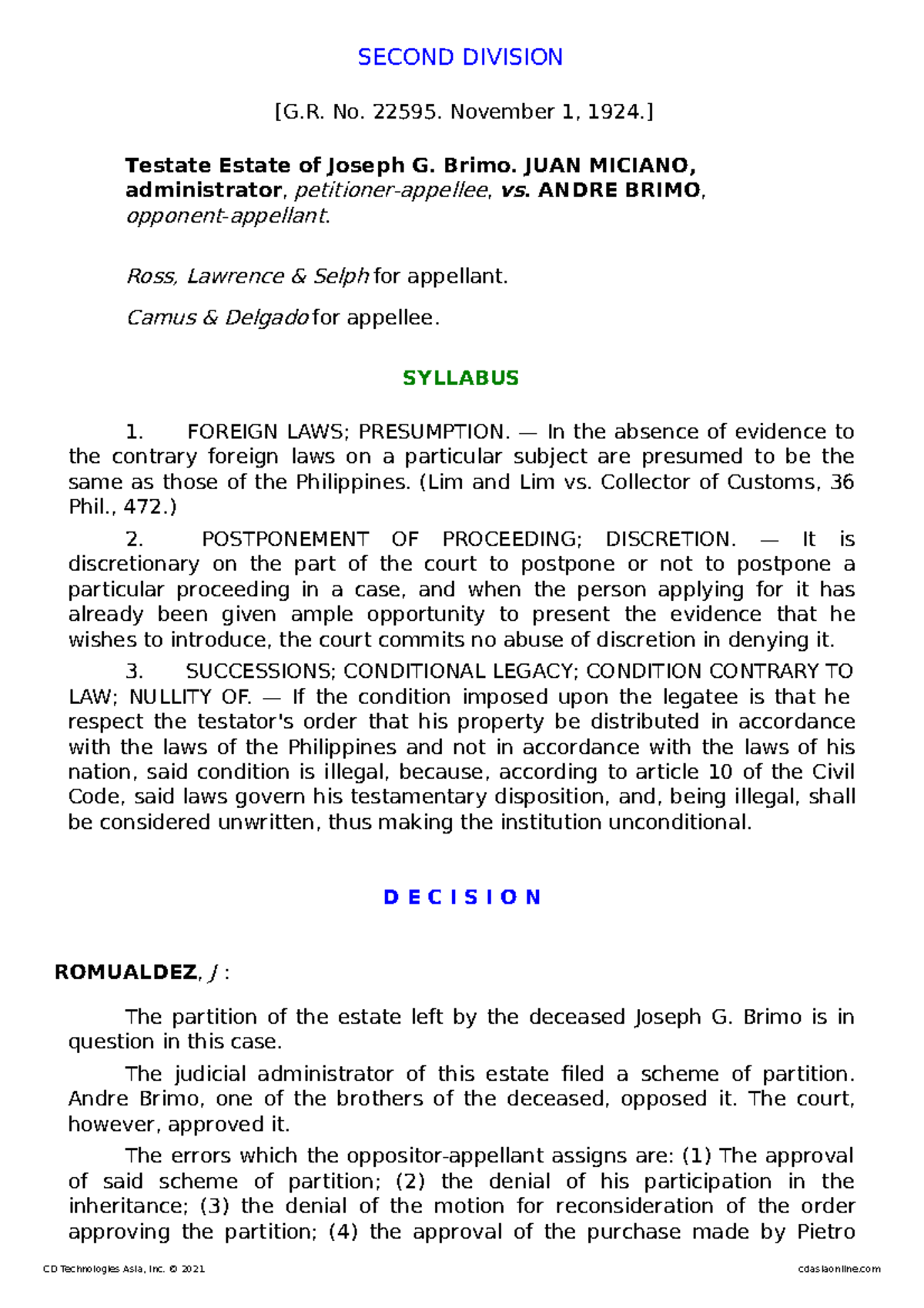 SECOND DIVISION

[G.R. No. 22595. November 1, 1924.]

Testate Estate of Joseph G. Brimo. JUAN MICIANO, administrator, petitioner-appellee, vs. ANDRE BRIMO, opponent-appellant.

Ross, Lawrence & Selph for appellant.

Camus & Delgado for appellee.

SYLLABUS

1. FOREIGN LAWS; PRESUMPTION. — In the absence of evidence to the contrary foreign laws on a particular subject are presumed to be the same as those of the Philippines. (Lim and Lim vs. Collector of Customs, 36 Phil., 472.)

2. POSTPONEMENT OF PROCEEDING; DISCRETION. — It is discretionary on the part of the court to postpone or not to postpone a particular proceeding in a case, and when the person applying for it has already been given ample opportunity to present the evidence that he wishes to introduce, the court commits no abuse of discretion in denying it.

3. SUCCESSIONS; CONDITIONAL LEGACY; CONDITION CONTRARY TO LAW; NULLITY OF. — If the condition imposed upon the legatee is that he respect the testator's order that his property be distributed in accordance with the laws of the Philippines and not in accordance with the laws of his nation, said condition is illegal, because, according to article 10 of the Civil Code, said laws govern his testamentary disposition, and, being illegal, shall be considered unwritten, thus making the institution unconditional.

D E C I S I O N

ROMUALDEZ, J :

The partition of the estate left by the deceased Joseph G. Brimo is in question in this case.

The judicial administrator of this estate filed a scheme of partition. Andre Brimo, one of the brothers of the deceased, opposed it. The court, however, approved it.

The errors which the oppositor-appellant assigns are: (1) The approval of said scheme of partition; (2) the denial of his participation in the inheritance; (3) the denial of the motion for reconsideration of the order approving the partition; (4) the approval of the purchase made by Pietro

CD Technologies Asia, Inc. © 2021 cdasiaonline.com